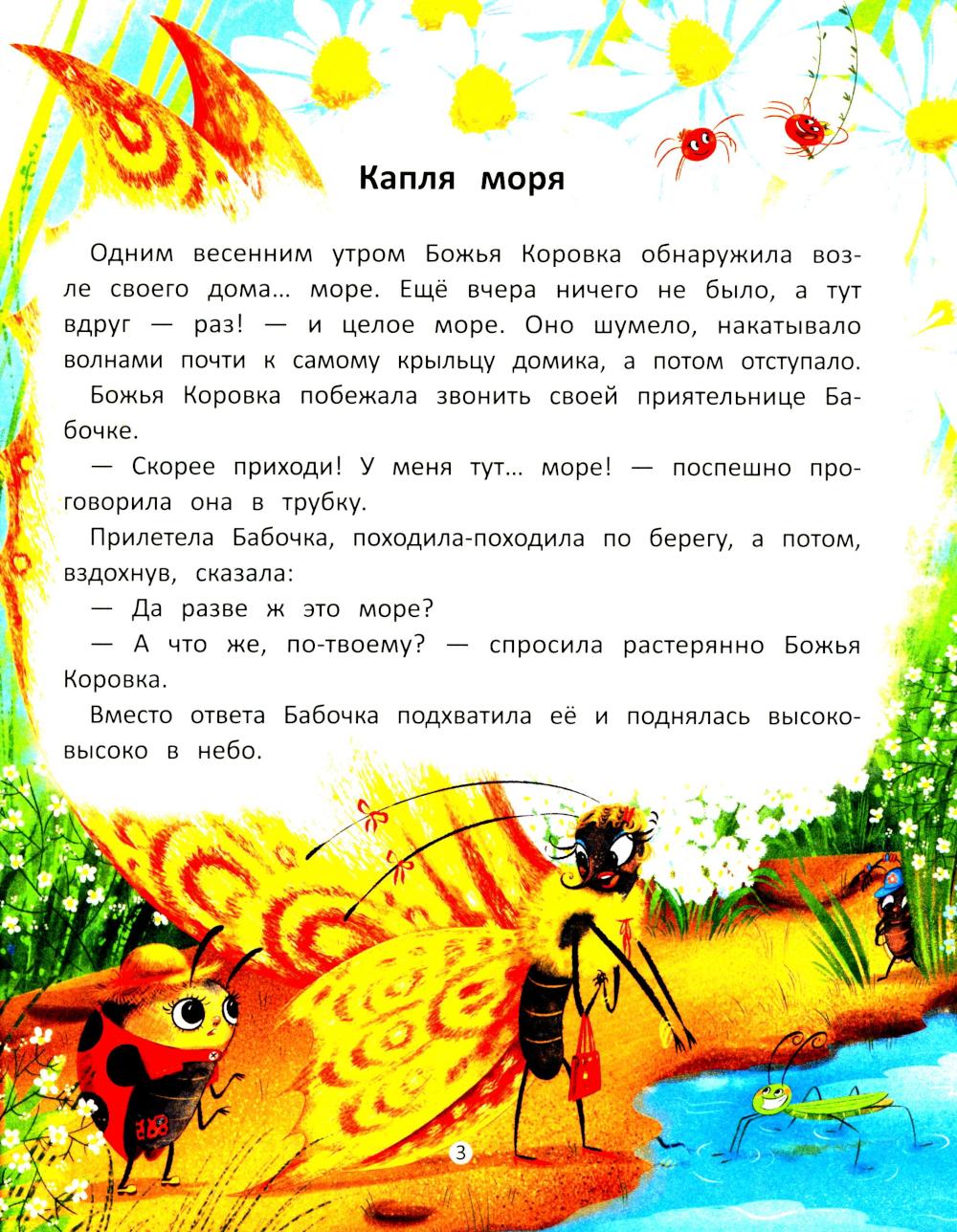 Капля моря

Одним весенним утром Божья Коровка обнаружила возле своего дома... море. Ещё вчера ничего не было, а тут вдруг — раз! — и целое море. Оно шумело, накатывало волнами почти к самому крыльцу домика, а потом отступало.

Божья Коровка побежала звонить своей приятельнице Бабочке.

— Скорее приходи! У меня тут... море! — поспешно проговорила она в трубку.

Прилетела Бабочка, походила-походила по берегу, а потом, вздохнув, сказала:

— Да разве ж это море?

— А что же, по-твоему? — спросила растерянно Божья Коровка.

Вместо ответа Бабочка подхватила её и поднялась высоко-высоко в небо.

3